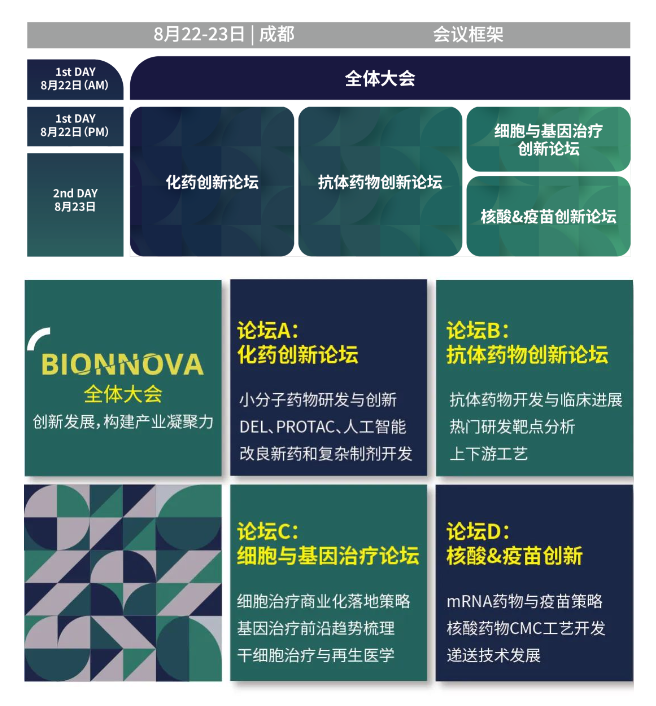 8月22-23日 | 成都　　会议框架

1st DAY
8月22日(AM)

全体大会

1st DAY
8月22日(PM)

2nd DAY
8月23日

化药创新论坛

抗体药物创新论坛

细胞与基因治疗创新论坛

核酸&疫苗创新论坛

BIONNOVA
全体大会
创新发展,构建产业凝聚力

论坛A:
化药创新论坛

小分子药物研发与创新
DEL、PROTAC、人工智能
改良新药和复杂制剂开发

论坛B:
抗体药物创新论坛

抗体药物开发与临床进展
热门研发靶点分析
上下游工艺

论坛C:
细胞与基因治疗论坛

细胞治疗商业化落地策略
基因治疗前沿趋势梳理
干细胞治疗与再生医学

论坛D:
核酸&疫苗创新

mRNA药物与疫苗策略
核酸药物CMC工艺开发
递送技术发展